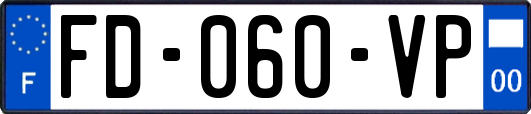 F

FD-060-VP

00